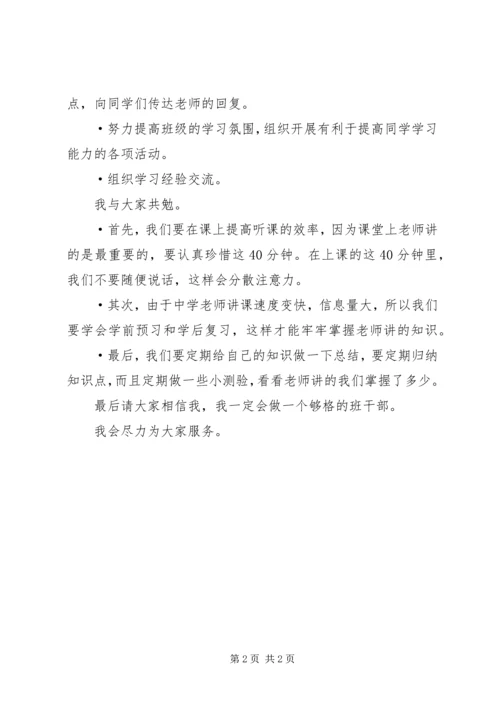 点，向同学们传达老师的回复。

•努力提高班级的学习氛围，组织开展有利于提高同学学习能力的各项活动。

•组织学习经验交流。

我与大家共勉。

•首先，我们要在课上提高听课的效率，因为课堂上老师讲的是最重要的，要认真珍惜这40分钟。在上课的这40分钟里，我们不要随便说话，这样会分散注意力。

•其次，由于中学老师讲课速度变快，信息量大，所以我们要学会学前预习和学后复习，这样才能牢牢掌握老师讲的知识。

•最后，我们要定期给自己的知识做一下总结，要定期归纳知识点，而且定期做一些小测验，看看老师讲的我们掌握了多少。

最后请大家相信我，我一定会做一个够格的班干部。

我会尽力为大家服务。

第2页 共2页